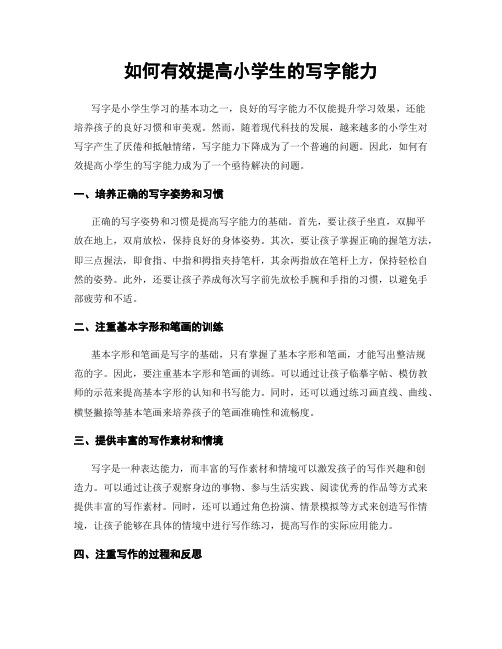 如何有效提高小学生的写字能力

写字是小学生学习的基本功之一，良好的写字能力不仅能提升学习效果，还能培养孩子的良好习惯和审美观。然而，随着现代科技的发展，越来越多的小学生对写字产生了厌倦和抵触情绪，写字能力下降成为了一个普遍的问题。因此，如何有效提高小学生的写字能力成为了一个亟待解决的问题。

一、培养正确的写字姿势和习惯

正确的写字姿势和习惯是提高写字能力的基础。首先，要让孩子坐直，双脚平放在地上，双肩放松，保持良好的身体姿势。其次，要让孩子掌握正确的握笔方法，即三点握法，即食指、中指和拇指夹持笔杆，其余两指放在笔杆上方，保持轻松自然的姿势。此外，还要让孩子养成每次写字前先放松手腕和手指的习惯，以避免手部疲劳和不适。

二、注重基本字形和笔画的训练

基本字形和笔画是写字的基础，只有掌握了基本字形和笔画，才能写出整洁规范的字。因此，要注重基本字形和笔画的训练。可以通过让孩子临摹字帖、模仿教师的示范来提高基本字形的认知和书写能力。同时，还可以通过练习画直线、曲线、横竖撇捺等基本笔画来培养孩子的笔画准确性和流畅度。

三、提供丰富的写作素材和情境

写字是一种表达能力，而丰富的写作素材和情境可以激发孩子的写作兴趣和创造力。可以通过让孩子观察身边的事物、参与生活实践、阅读优秀的作品等方式来提供丰富的写作素材。同时，还可以通过角色扮演、情景模拟等方式来创造写作情境，让孩子能够在具体的情境中进行写作练习，提高写作的实际应用能力。

四、注重写作的过程和反思